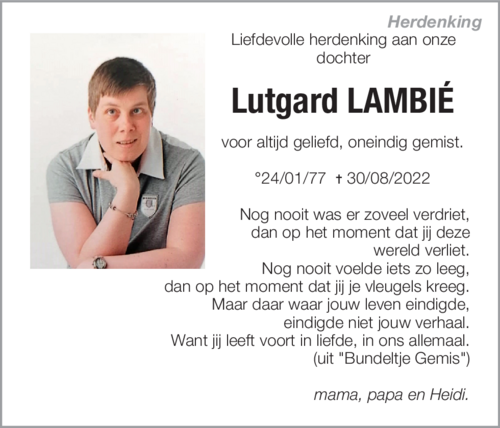 Herdenking

Liefdevolle herdenking aan onze dochter

Lutgard LAMBIÉ

voor altijd geliefd, oneindig gemist.

°24/01/77 † 30/08/2022

Nog nooit was er zoveel verdriet,
dan op het moment dat jij deze wereld verliet.
Nog nooit voelde iets zo leeg,
dan op het moment dat jij je vleugels kreeg.
Maar daar waar jouw leven eindigde,
eindigde niet jouw verhaal.
Want jij leeft voort in liefde, in ons allemaal.
(uit "Bundeltje Gemis")

mama, papa en Heidi.